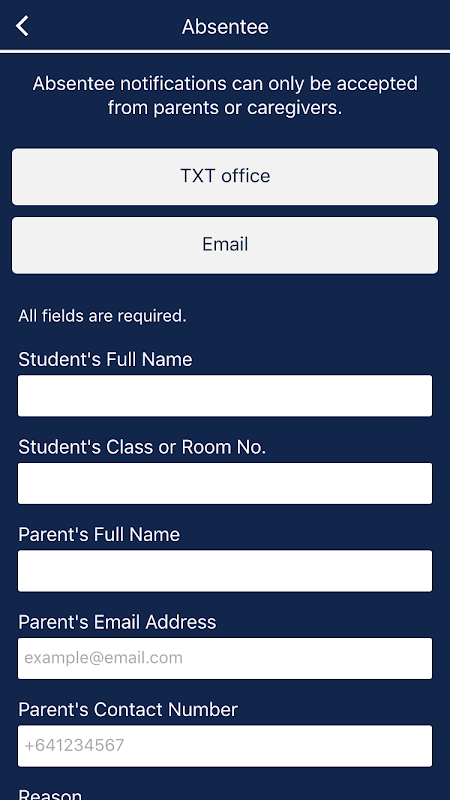 Absentee

Absentee notifications can only be accepted from parents or caregivers.

TXT office

Email

All fields are required.

Student's Full Name

Student's Class or Room No.

Parent's Full Name

Parent's Email Address

example@email.com

Parent's Contact Number

+641234567

Reason